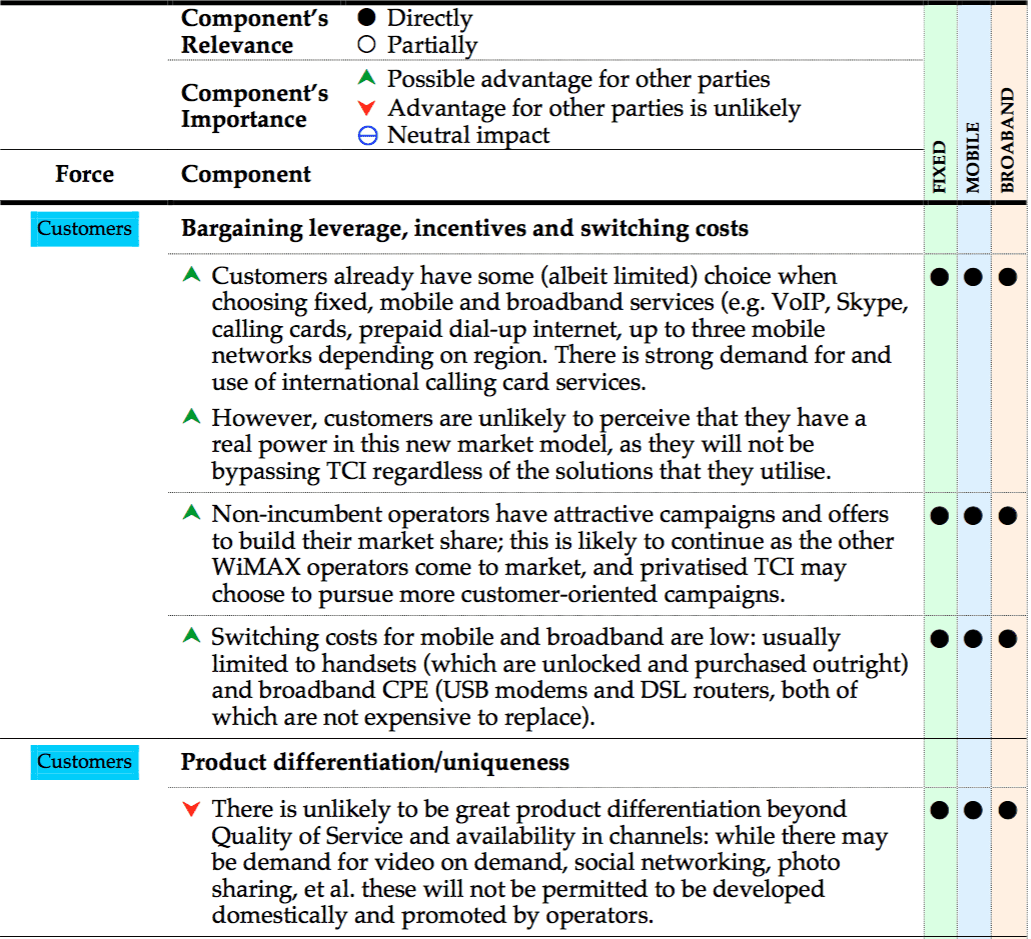 | | | FIXED | MOBILE | BROABAND |
|---|---|---|---|---|
| | **Component's Relevance** ● Directly ○ Partially | | | |
| | **Component's Importance** ▲ Possible advantage for other parties ▼ Advantage for other parties is unlikely ⊖ Neutral impact | | | |
| **Force** | **Component** | | | |
| Customers | **Bargaining leverage, incentives and switching costs** | | | |
| | ▲ Customers already have some (albeit limited) choice when choosing fixed, mobile and broadband services (e.g. VoIP, Skype, calling cards, prepaid dial-up internet, up to three mobile networks depending on region. There is strong demand for and use of international calling card services. ▲ However, customers are unlikely to perceive that they have a real power in this new market model, as they will not be bypassing TCI regardless of the solutions that they utilise. | ● | ● | ● |
| | ▲ Non-incumbent operators have attractive campaigns and offers to build their market share; this is likely to continue as the other WiMAX operators come to market, and privatised TCI may choose to pursue more customer-oriented campaigns. | ● | ● | ● |
| | ▲ Switching costs for mobile and broadband are low: usually limited to handsets (which are unlocked and purchased outright) and broadband CPE (USB modems and DSL routers, both of which are not expensive to replace). | ● | ● | ● |
| Customers | **Product differentiation/uniqueness** | | | |
| | ▼ There is unlikely to be great product differentiation beyond Quality of Service and availability in channels: while there may be demand for video on demand, social networking, photo sharing, et al. these will not be permitted to be developed domestically and promoted by operators. | ● | ● | ● |